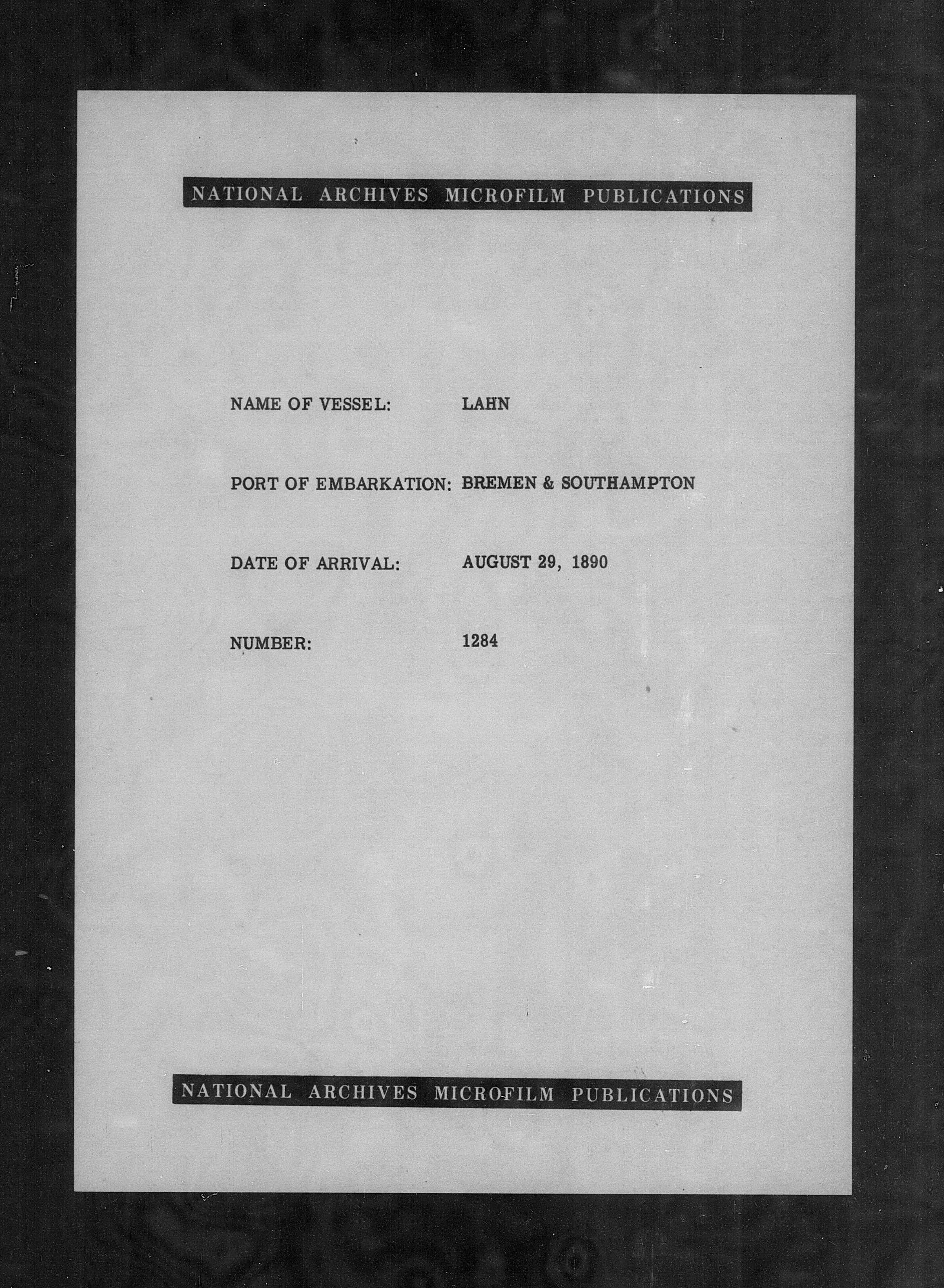 NATIONAL ARCHIVES MICROFILM PUBLICATIONS

NAME OF VESSEL: LAHN

PORT OF EMBARKATION: BREMEN & SOUTHAMPTON

DATE OF ARRIVAL: AUGUST 29, 1890

NUMBER: 1284

NATIONAL ARCHIVES MICROFILM PUBLICATIONS